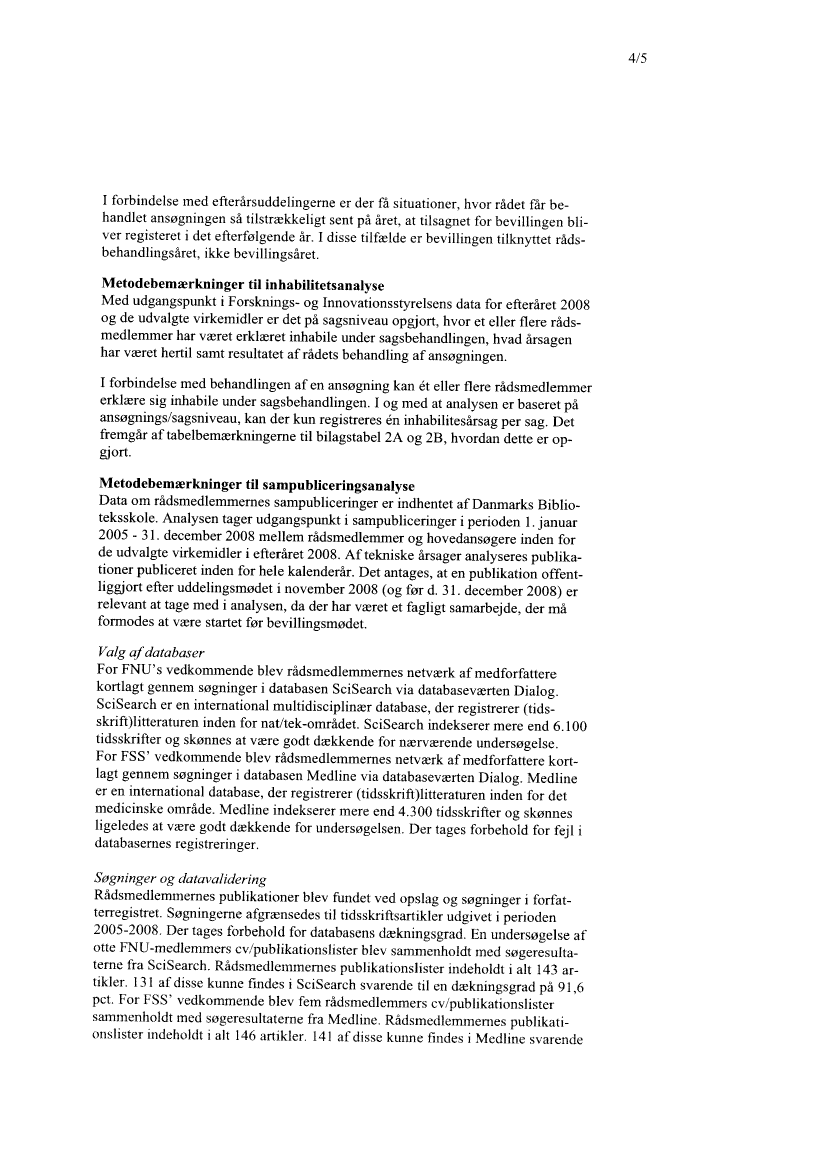 4/5

I forbindelse med efterårsuddelingerne er der få situationer, hvor rådet får behandlet ansøgningen så tilstrækkeligt sent på året, at tilsagnet for bevillingen bliver registeret i det efterfølgende år. I disse tilfælde er bevillingen tilknyttet rådsbehandlingsåret, ikke bevillingsåret.

Metodebemærkninger til inhabilitetsanalyse
Med udgangspunkt i Forsknings- og Innovationsstyrelsens data for efteråret 2008 og de udvalgte virkemidler er det på sagsniveau opgjort, hvor et eller flere rådsmedlemmer har været erklæret inhabile under sagsbehandlingen, hvad årsagen har været hertil samt resultatet af rådets behandling af ansøgningen.

I forbindelse med behandlingen af en ansøgning kan ét eller flere rådsmedlemmer erklære sig inhabile under sagsbehandlingen. I og med at analysen er baseret på ansøgnings/sagsniveau, kan der kun registreres én inhabilitesårsag per sag. Det fremgår af tabelbemærkningerne til bilagstabel 2A og 2B, hvordan dette er opgjort.

Metodebemærkninger til sampubliceringsanalyse
Data om rådsmedlemmernes sampubliceringer er indhentet af Danmarks Biblioteksskole. Analysen tager udgangspunkt i sampubliceringer i perioden 1. januar 2005 - 31. december 2008 mellem rådsmedlemmer og hovedansøgere inden for de udvalgte virkemidler i efteråret 2008. Af tekniske årsager analyseres publikationer publiceret inden for hele kalenderår. Det antages, at en publikation offentliggjort efter uddelingsmødet i november 2008 (og før d. 31. december 2008) er relevant at tage med i analysen, da der har været et fagligt samarbejde, der må formodes at være startet før bevillingsmødet.

Valg af databaser
For FNU's vedkommende blev rådsmedlemmernes netværk af medforfattere kortlagt gennem søgninger i databasen SciSearch via databaseværten Dialog. SciSearch er en international multidisciplinær database, der registrerer (tidsskrift)litteraturen inden for nat/tek-området. SciSearch indekserer mere end 6.100 tidsskrifter og skønnes at være godt dækkende for nærværende undersøgelse. For FSS' vedkommende blev rådsmedlemmernes netværk af medforfattere kortlagt gennem søgninger i databasen Medline via databaseværten Dialog. Medline er en international database, der registrerer (tidsskrift)litteraturen inden for det medicinske område. Medline indekserer mere end 4.300 tidsskrifter og skønnes ligeledes at være godt dækkende for undersøgelsen. Der tages forbehold for fejl i databasernes registreringer.

Søgninger og datavalidering
Rådsmedlemmernes publikationer blev fundet ved opslag og søgninger i forfatterregistret. Søgningerne afgrænsedes til tidsskriftsartikler udgivet i perioden 2005-2008. Der tages forbehold for databasens dækningsgrad. En undersøgelse af otte FNU-medlemmers cv/publikationslister blev sammenholdt med søgeresultaterne fra SciSearch. Rådsmedlemmernes publikationslister indeholdt i alt 143 artikler. 131 af disse kunne findes i SciSearch svarende til en dækningsgrad på 91,6 pct. For FSS' vedkommende blev fem rådsmedlemmers cv/publikationslister sammenholdt med søgeresultaterne fra Medline. Rådsmedlemmernes publikationslister indeholdt i alt 146 artikler. 141 af disse kunne findes i Medline svarende